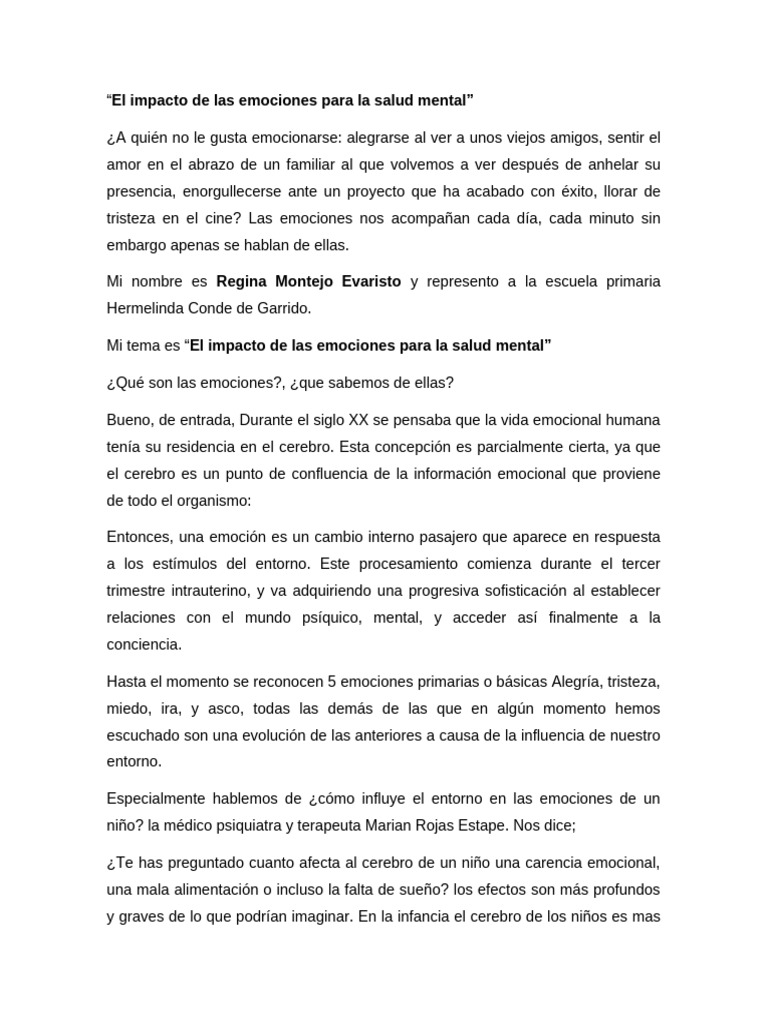 "El impacto de las emociones para la salud mental"

¿A quién no le gusta emocionarse: alegrarse al ver a unos viejos amigos, sentir el amor en el abrazo de un familiar al que volvemos a ver después de anhelar su presencia, enorgullecerse ante un proyecto que ha acabado con éxito, llorar de tristeza en el cine? Las emociones nos acompañan cada día, cada minuto sin embargo apenas se hablan de ellas.

Mi nombre es Regina Montejo Evaristo y represento a la escuela primaria Hermelinda Conde de Garrido.

Mi tema es "El impacto de las emociones para la salud mental"

¿Qué son las emociones?, ¿que sabemos de ellas?

Bueno, de entrada, Durante el siglo XX se pensaba que la vida emocional humana tenía su residencia en el cerebro. Esta concepción es parcialmente cierta, ya que el cerebro es un punto de confluencia de la información emocional que proviene de todo el organismo:

Entonces, una emoción es un cambio interno pasajero que aparece en respuesta a los estímulos del entorno. Este procesamiento comienza durante el tercer trimestre intrauterino, y va adquiriendo una progresiva sofisticación al establecer relaciones con el mundo psíquico, mental, y acceder así finalmente a la conciencia.

Hasta el momento se reconocen 5 emociones primarias o básicas Alegría, tristeza, miedo, ira, y asco, todas las demás de las que en algún momento hemos escuchado son una evolución de las anteriores a causa de la influencia de nuestro entorno.

Especialmente hablemos de ¿cómo influye el entorno en las emociones de un niño? la médico psiquiatra y terapeuta Marian Rojas Estape. Nos dice;

¿Te has preguntado cuanto afecta al cerebro de un niño una carencia emocional, una mala alimentación o incluso la falta de sueño? los efectos son más profundos y graves de lo que podrían imaginar. En la infancia el cerebro de los niños es mas